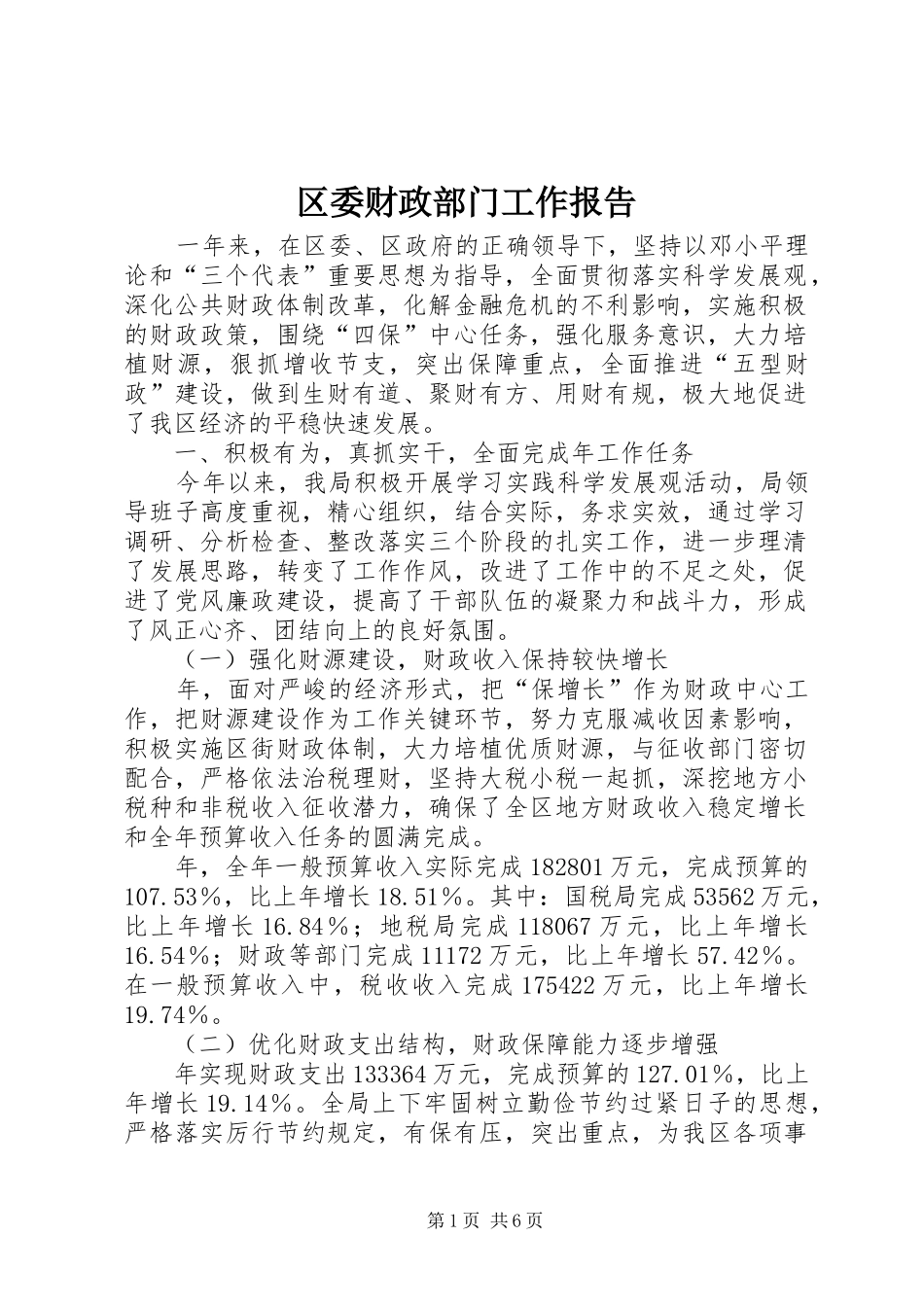 区委财政部门工作报告

一年来，在区委、区政府的正确领导下，坚持以邓小平理论和“三个代表”重要思想为指导，全面贯彻落实科学发展观，深化公共财政体制改革，化解金融危机的不利影响，实施积极的财政政策，围绕“四保”中心任务，强化服务意识，大力培植财源，狠抓增收节支，突出保障重点，全面推进“五型财政”建设，做到生财有道、聚财有方、用财有规，极大地促进了我区经济的平稳快速发展。

一、积极有为，真抓实干，全面完成年工作任务

今年以来，我局积极开展学习实践科学发展观活动，局领导班子高度重视，精心组织，结合实际，务求实效，通过学习调研、分析检查、整改落实三个阶段的扎实工作，进一步理清了发展思路，转变了工作作风，改进了工作中的不足之处，促进了党风廉政建设，提高了干部队伍的凝聚力和战斗力，形成了风正心齐、团结向上的良好氛围。

（一）强化财源建设，财政收入保持较快增长

年，面对严峻的经济形式，把“保增长”作为财政中心工作，把财源建设作为工作关键环节，努力克服减收因素影响，积极实施区街财政体制，大力培植优质财源，与征收部门密切配合，严格依法治税理财，坚持大税小税一起抓，深挖地方小税种和非税收入征收潜力，确保了全区地方财政收入稳定增长和全年预算收入任务的圆满完成。

年，全年一般预算收入实际完成182801万元，完成预算的107.53%，比上年增长18.51%。其中：国税局完成53562万元，比上年增长16.84%；地税局完成118067万元，比上年增长16.54%；财政等部门完成11172万元，比上年增长57.42%。在一般预算收入中，税收收入完成175422万元，比上年增长19.74%。

（二）优化财政支出结构，财政保障能力逐步增强

年实现财政支出133364万元，完成预算的127.01%，比上年增长19.14%。全局上下牢固树立勤俭节约过紧日子的思想，严格落实厉行节约规定，有保有压，突出重点，为我区各项事

第1页 共6页